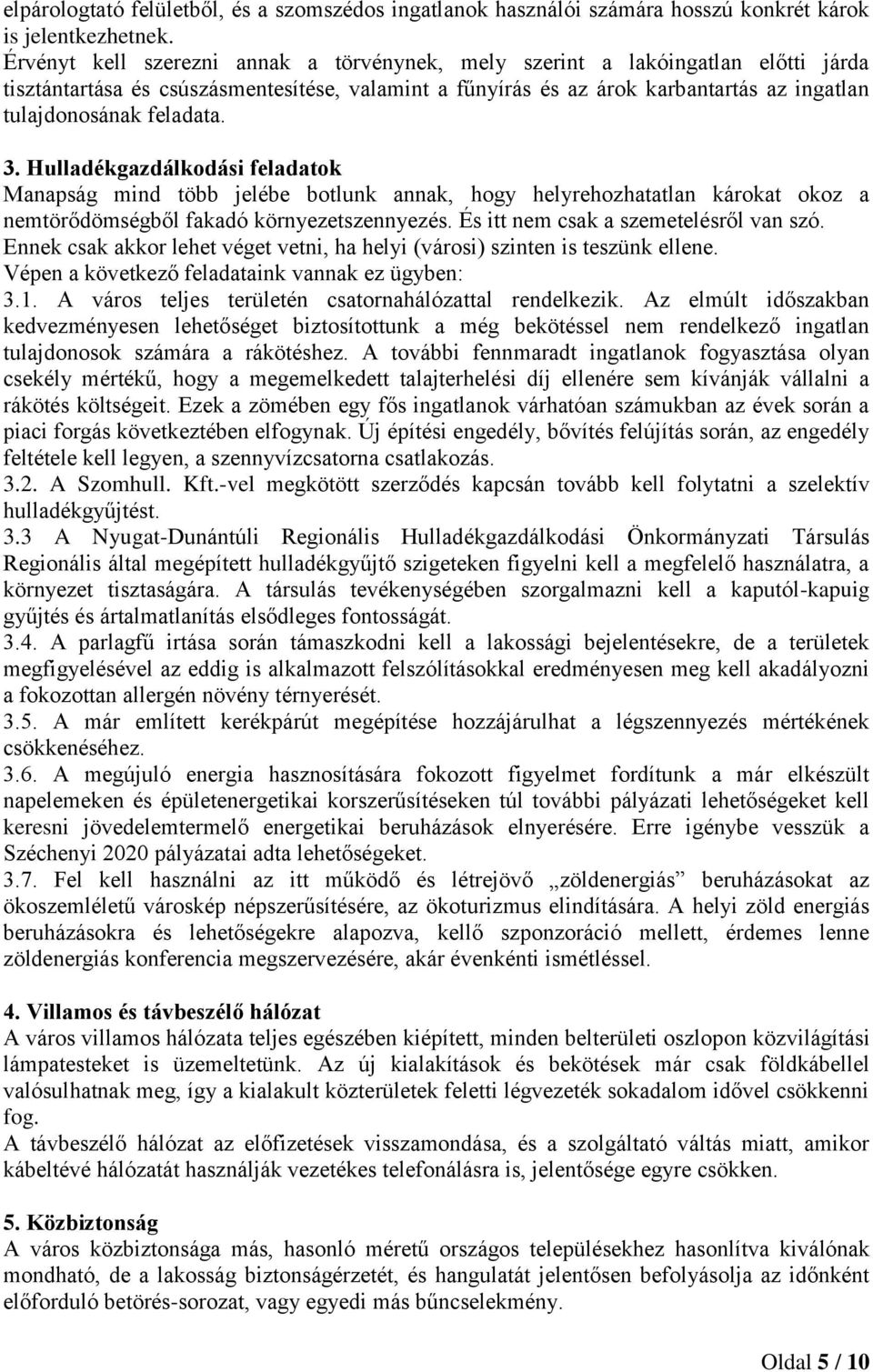 elpárologtató felületből, és a szomszédos ingatlanok használói számára hosszú konkrét károk is jelentkezhetnek.
Érvényt kell szerezni annak a törvénynek, mely szerint a lakóingatlan előtti járda tisztántartása és csúszásmentesítése, valamint a fűnyírás és az árok karbantartás az ingatlan tulajdonosának feladata.

3. Hulladékgazdálkodási feladatok
Manapság mind több jelébe botlunk annak, hogy helyrehozhatatlan károkat okoz a nemtörődömségből fakadó környezetszennyezés. És itt nem csak a szemetelésről van szó. Ennek csak akkor lehet véget vetni, ha helyi (városi) szinten is teszünk ellene.
Vépen a következő feladataink vannak ez ügyben:
3.1. A város teljes területén csatornahálózattal rendelkezik. Az elmúlt időszakban kedvezményesen lehetőséget biztosítottunk a még bekötéssel nem rendelkező ingatlan tulajdonosok számára a rákötéshez. A további fennmaradt ingatlanok fogyasztása olyan csekély mértékű, hogy a megemelkedett talajterhelési díj ellenére sem kívánják vállalni a rákötés költségeit. Ezek a zömében egy fős ingatlanok várhatóan számukban az évek során a piaci forgás következtében elfogynak. Új építési engedély, bővítés felújítás során, az engedély feltétele kell legyen, a szennyvízcsatorna csatlakozás.
3.2. A Szomhull. Kft.-vel megkötött szerződés kapcsán tovább kell folytatni a szelektív hulladékgyűjtést.
3.3 A Nyugat-Dunántúli Regionális Hulladékgazdálkodási Önkormányzati Társulás Regionális által megépített hulladékgyűjtő szigeteken figyelni kell a megfelelő használatra, a környezet tisztaságára. A társulás tevékenységében szorgalmazni kell a kaputól-kapuig gyűjtés és ártalmatlanítás elsődleges fontosságát.
3.4. A parlagfű irtása során támaszkodni kell a lakosság bejelentésekre, de a területek megfigyelésével az eddig is alkalmazott felszólításokkal eredményesen meg kell akadályozni a fokozottan allergén növény térnyerését.
3.5. A már említett kerékpárút megépítése hozzájárulhat a légszennyezés mértékének csökkenéséhez.
3.6. A megújuló energia hasznosítására fokozott figyelmet fordítunk a már elkészült napelemeken és épületenergetikai korszerűsítéseken túl további pályázati lehetőségeket kell keresni jövedelemtermelő energetikai beruházások elnyerésére. Erre igénybe vesszük a Széchenyi 2020 pályázatai adta lehetőségeket.
3.7. Fel kell használni az itt működő és létrejövő „zöldenergiás” beruházásokat az ökoszemléletű városkép népszerűsítésére, az ökoturizmus elindítására. A helyi zöld energiás beruházásokra és lehetőségekre alapozva, kellő szponzoráció mellett, érdemes lenne zöldenergiás konferencia megszervezésére, akár évenkénti ismétléssel.

4. Villamos és távbeszélő hálózat
A város villamos hálózata teljes egészében kiépített, minden belterületi oszlopon közvilágítási lámpatesteket is üzemeltetünk. Az új kialakítások és bekötések már csak földkábellel valósulhatnak meg, így a kialakult közterületek feletti légvezeték sokadalom idővel csökkenni fog.
A távbeszélő hálózat az előfizetések visszamondása, és a szolgáltató váltás miatt, amikor kábeltévé hálózatát használják vezetékes telefonálásra is, jelentősége egyre csökken.

5. Közbiztonság
A város közbiztonsága más, hasonló méretű országos településekhez hasonlítva kiválónak mondható, de a lakosság biztonságérzetét, és hangulatát jelentősen befolyásolja az időnként előforduló betörés-sorozat, vagy egyedi más bűncselekmény.

Oldal 5 / 10